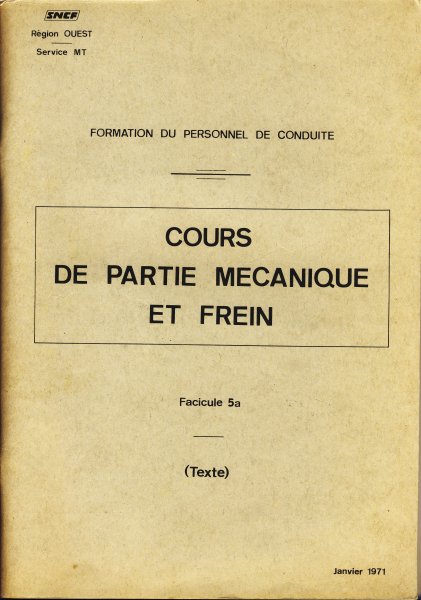 SNCF
Région OUEST
Service MT

FORMATION DU PERSONNEL DE CONDUITE

COURS
DE PARTIE MECANIQUE
ET FREIN

Facicule 5a

(Texte)

Janvier 1971